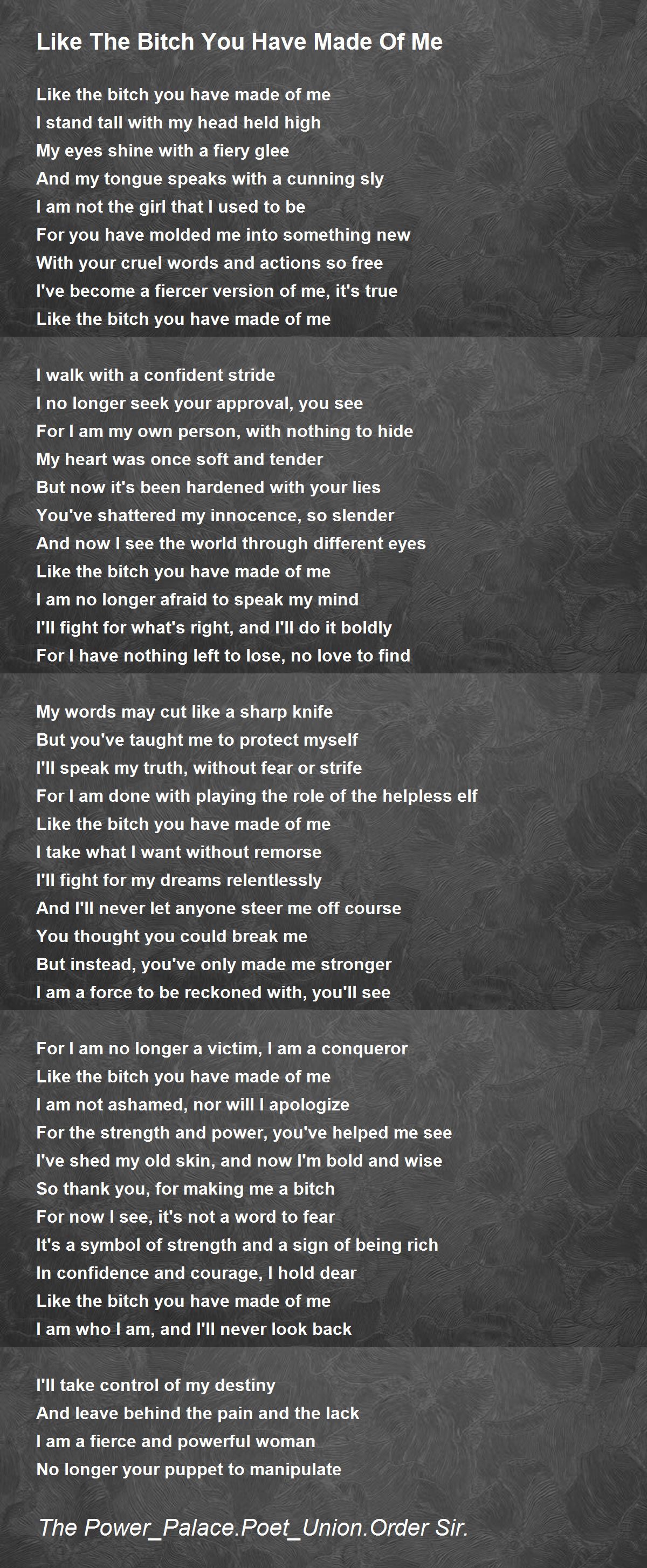 Like The Bitch You Have Made Of Me

Like the bitch you have made of me
I stand tall with my head held high
My eyes shine with a fiery glee
And my tongue speaks with a cunning sly
I am not the girl that I used to be
For you have molded me into something new
With your cruel words and actions so free
I've become a fiercer version of me, it's true
Like the bitch you have made of me

I walk with a confident stride
I no longer seek your approval, you see
For I am my own person, with nothing to hide
My heart was once soft and tender
But now it's been hardened with your lies
You've shattered my innocence, so slender
And now I see the world through different eyes
Like the bitch you have made of me
I am no longer afraid to speak my mind
I'll fight for what's right, and I'll do it boldly
For I have nothing left to lose, no love to find

My words may cut like a sharp knife
But you've taught me to protect myself
I'll speak my truth, without fear or strife
For I am done with playing the role of the helpless elf
Like the bitch you have made of me
I take what I want without remorse
I'll fight for my dreams relentlessly
And I'll never let anyone steer me off course
You thought you could break me
But instead, you've only made me stronger
I am a force to be reckoned with, you'll see

For I am no longer a victim, I am a conqueror
Like the bitch you have made of me
I am not ashamed, nor will I apologize
For the strength and power, you've helped me see
I've shed my old skin, and now I'm bold and wise
So thank you, for making me a bitch
For now I see, it's not a word to fear
It's a symbol of strength and a sign of being rich
In confidence and courage, I hold dear
Like the bitch you have made of me
I am who I am, and I'll never look back

I'll take control of my destiny
And leave behind the pain and the lack
I am a fierce and powerful woman
No longer your puppet to manipulate

The Power_Palace.Poet_Union.Order Sir.